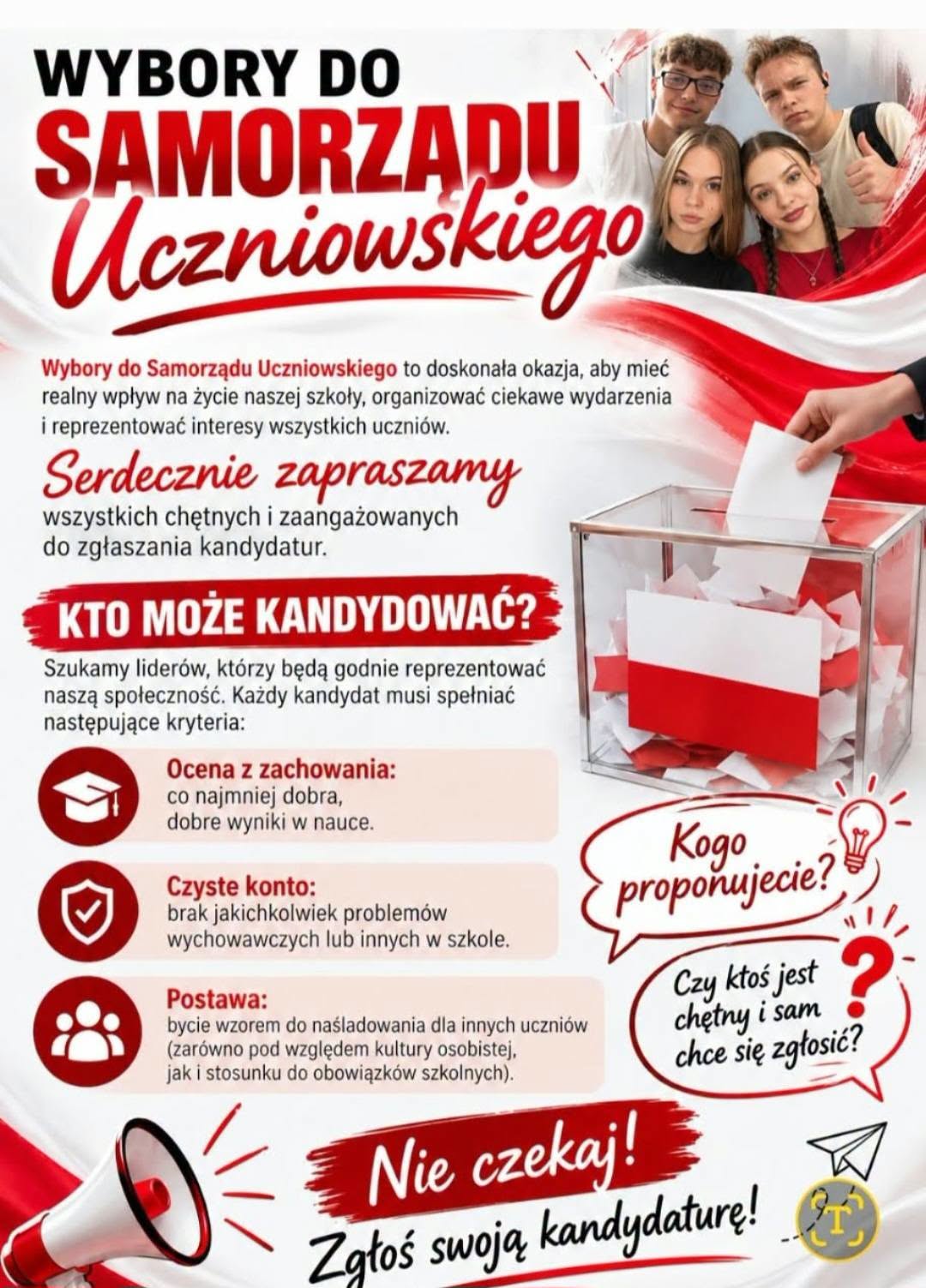 WYBORY DO
SAMORZĄDU
Uczniowskiego

Wybory do Samorządu Uczniowskiego to doskonała okazja, aby mieć realny wpływ na życie naszej szkoły, organizować ciekawe wydarzenia i reprezentować interesy wszystkich uczniów.

Serdecznie zapraszamy
wszystkich chętnych i zaangażowanych do zgłaszania kandydatur.

KTO MOŻE KANDYDOWAĆ?

Szukamy liderów, którzy będą godnie reprezentować naszą społeczność. Każdy kandydat musi spełniać następujące kryteria:

Ocena z zachowania:
co najmniej dobra,
dobre wyniki w nauce.

Czyste konto:
brak jakichkolwiek problemów wychowawczych lub innych w szkole.

Postawa:
bycie wzorem do naśladowania dla innych uczniów (zarówno pod względem kultury osobistej, jak i stosunku do obowiązków szkolnych).

Kogo proponujecie?

Czy ktoś jest chętny i sam chce się zgłosić?

Nie czekaj!
Zgłoś swoją kandydaturę!

T